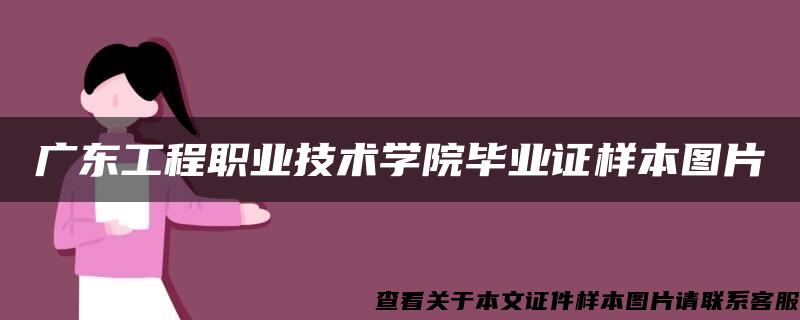 广东工程职业技术学院毕业证样本图片

查看关于本文证件样本图片请联系客服